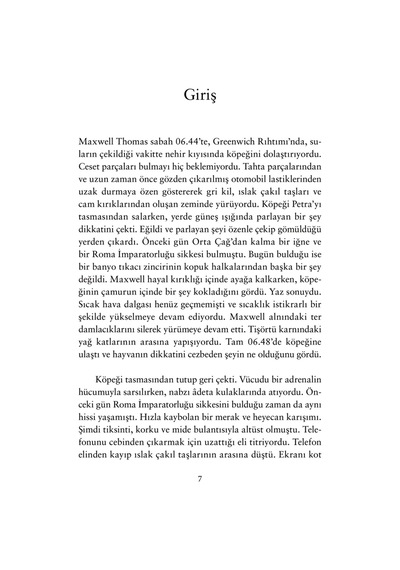 Giriş

Maxwell Thomas sabah 06.44'te, Greenwich Rıhtımı'nda, suların çekildiği vakitte nehir kıyısında köpeğini dolaştırıyordu. Ceset parçaları bulmayı hiç beklemiyordu. Tahta parçalarından ve uzun zaman önce gözden çıkarılmış otomobil lastiklerinden uzak durmaya özen göstererek gri kil, ıslak çakıl taşları ve cam kırıklarından oluşan zeminde yürüyordu. Köpeği Petra'yı tasmasından salarken, yerde güneş ışığında parlayan bir şey dikkatini çekti. Eğildi ve parlayan şeyi özenle çekip gömüldüğü yerden çıkardı. Önceki gün Orta Çağ'dan kalma bir iğne ve bir Roma İmparatorluğu sikkesi bulmuştu. Bugün bulduğu ise bir banyo tıkacı zincirinin kopuk halkalarından başka bir şey değildi. Maxwell hayal kırıklığı içinde ayağa kalkarken, köpeğinin çamurun içinde bir şey kokladığını gördü. Yaz sonuydu. Sıcak hava dalgası henüz geçmemişti ve sıcaklık istikrarlı bir şekilde yükselmeye devam ediyordu. Maxwell alnındaki ter damlacıklarını silerek yürümeye devam etti. Tişörtü karnındaki yağ katlarının arasına yapışıyordu. Tam 06.48'de köpeğine ulaştı ve hayvanın dikkatini cezbeden şeyin ne olduğunu gördü.

Köpeği tasmasından tutup geri çekti. Vücudu bir adrenalin hücumuyla sarsılırken, nabzı âdeta kulaklarında atıyordu. Önceki gün Roma İmparatorluğu sikkesini bulduğu zaman da aynı hissi yaşamıştı. Hızla kaybolan bir merak ve heyecan karışımı. Şimdi tiksinti, korku ve mide bulantısıyla altüst olmuştu. Telefonunu cebinden çıkarmak için uzattığı eli titriyordu. Telefon elinden kayıp ıslak çakıl taşlarının arasına düştü. Ekranı kot

7